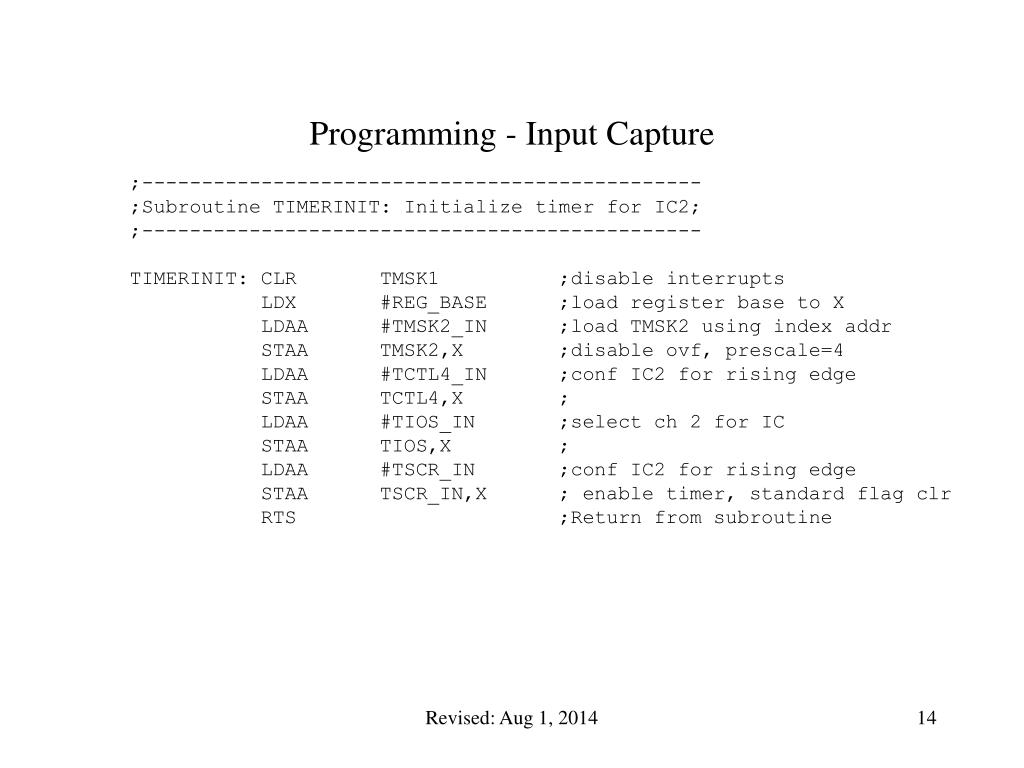 Programming - Input Capture

;-----------------------------------------------
;Subroutine TIMERINIT: Initialize timer for IC2;
;-----------------------------------------------

TIMERINIT: CLR TMSK1 ;disable interrupts
LDX #REG_BASE ;load register base to X
LDAA #TMSK2_IN ;load TMSK2 using index addr
STAA TMSK2,X ;disable ovf, prescale=4
LDAA #TCTL4_IN ;conf IC2 for rising edge
STAA TCTL4,X ;
LDAA #TIOS_IN ;select ch 2 for IC
STAA TIOS,X ;
LDAA #TSCR_IN ;conf IC2 for rising edge
STAA TSCR_IN,X ; enable timer, standard flag clr
RTS ;Return from subroutine

Revised: Aug 1, 2014

14